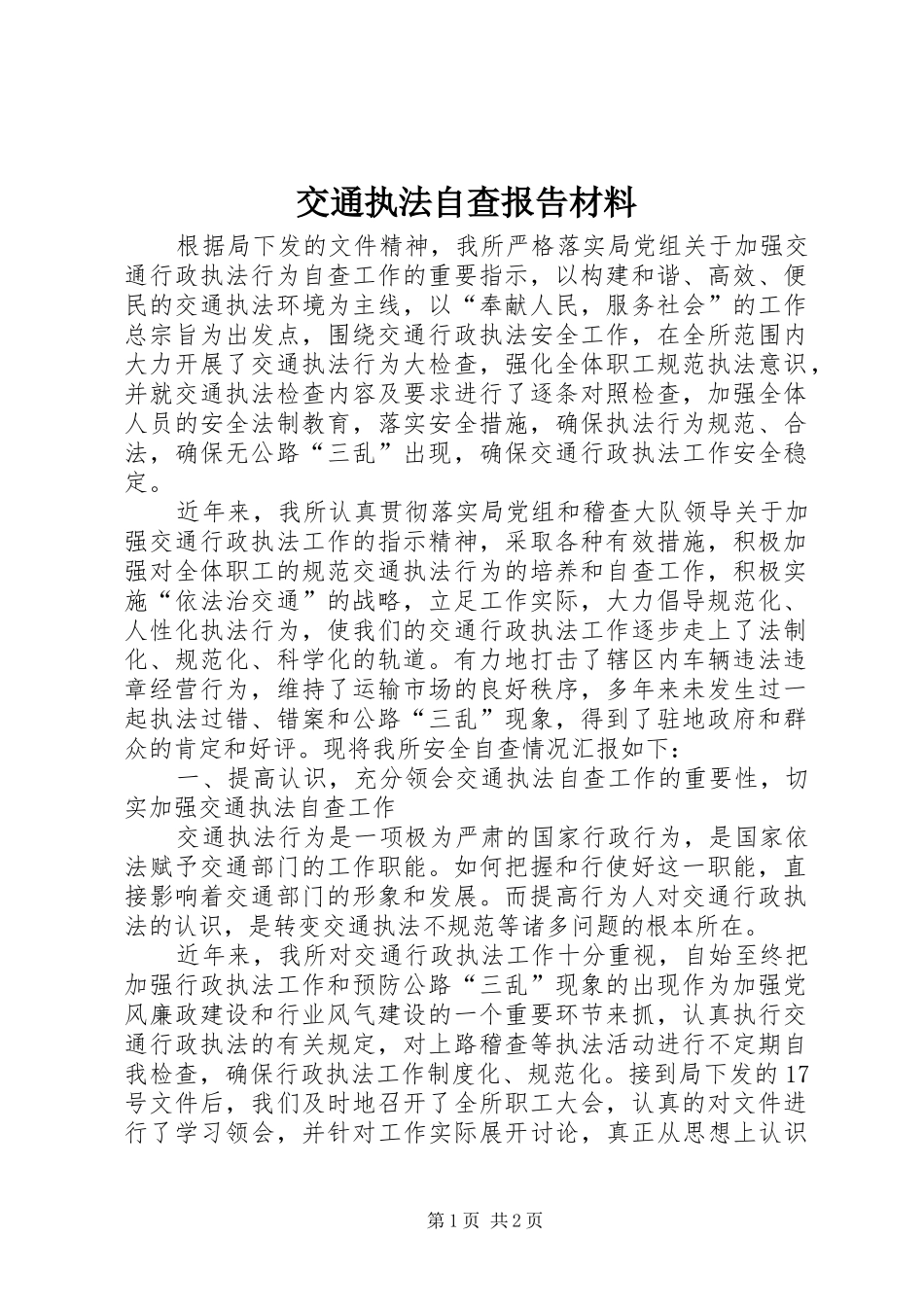 交通执法自查报告材料

根据局下发的文件精神，我所严格落实局党组关于加强交通行政执法行为自查工作的重要指示，以构建和谐、高效、便民的交通执法环境为主线，以“奉献人民，服务社会”的工作总宗旨为出发点，围绕交通行政执法安全工作，在全所范围内大力开展了交通执法行为大检查，强化全体职工规范执法意识，并就交通执法检查内容及要求进行了逐条对照检查，加强全体人员的安全法制教育，落实安全措施，确保执法行为规范、合法，确保无公路“三乱”出现，确保交通行政执法工作安全稳定。

近年来，我所认真贯彻落实局党组和稽查大队领导关于加强交通行政执法工作的指示精神，采取各种有效措施，积极加强对全体职工的规范交通执法行为的培养和自查工作，积极实施“依法治交通”的战略，立足工作实际，大力倡导规范化、人性化执法行为，使我们的交通行政执法工作逐步走上了法制化、规范化、科学化的轨道。有力地打击了辖区内车辆违法违章经营行为，维持了运输市场的良好秩序，多年来未发生过一起执法过错、错案和公路“三乱”现象，得到了驻地政府和群众的肯定和好评。现将我所安全自查情况汇报如下：

一、提高认识，充分领会交通执法自查工作的重要性，切实加强交通执法自查工作

交通执法行为是一项极为严肃的国家行政行为，是国家依法赋予交通部门的工作职能。如何把握和行使好这一职能，直接影响着交通部门的形象和发展。而提高行为人对交通行政执法的认识，是转变交通执法不规范等诸多问题的根本所在。

近年来，我所对交通行政执法工作十分重视，自始至终把加强行政执法工作和预防公路“三乱”现象的出现作为加强党风廉政建设和行业风气建设的一个重要环节来抓，认真执行交通行政执法的有关规定，对上路稽查等执法活动进行不定期自我检查，确保行政执法工作制度化、规范化。接到局下发的17号文件后，我们及时地召开了全所职工大会，认真的对文件进行了学习领会，并针对工作实际展开讨论，真正从思想上认识

第1页 共2页